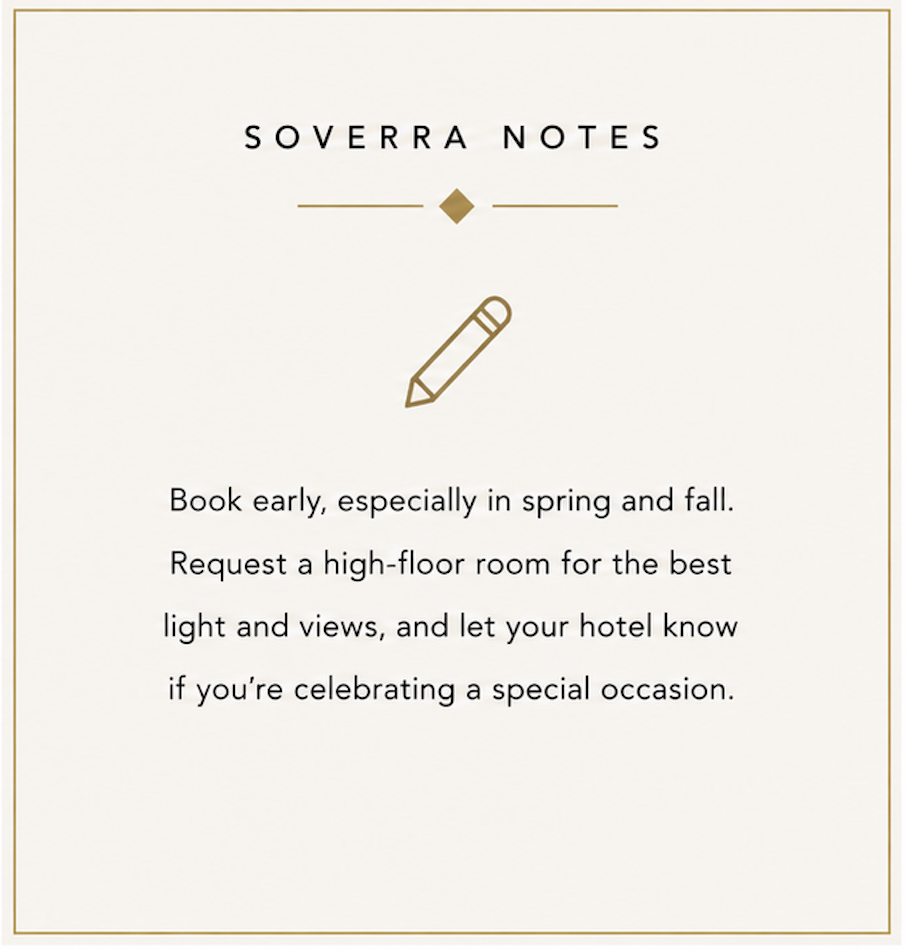 SOVERRA NOTES

Book early, especially in spring and fall. Request a high-floor room for the best light and views, and let your hotel know if you're celebrating a special occasion.